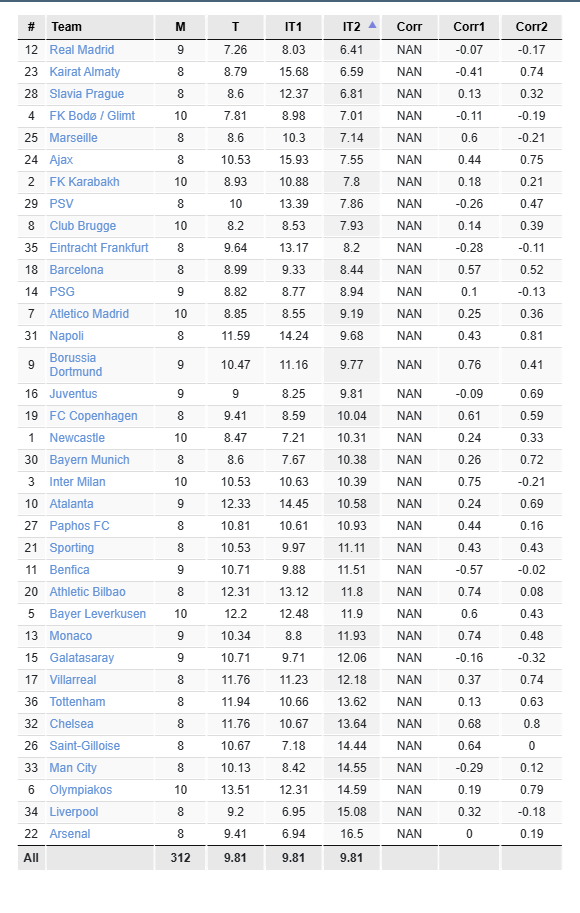 | # | Team | M | T | IT1 | IT2 ▲ | Corr | Corr1 | Corr2 |
|---|---|---|---|---|---|---|---|---|
| 12 | Real Madrid | 9 | 7.26 | 8.03 | 6.41 | NAN | -0.07 | -0.17 |
| 23 | Kairat Almaty | 8 | 8.79 | 15.68 | 6.59 | NAN | -0.41 | 0.74 |
| 28 | Slavia Prague | 8 | 8.6 | 12.37 | 6.81 | NAN | 0.13 | 0.32 |
| 4 | FK Bodø / Glimt | 10 | 7.81 | 8.98 | 7.01 | NAN | -0.11 | -0.19 |
| 25 | Marseille | 8 | 8.6 | 10.3 | 7.14 | NAN | 0.6 | -0.21 |
| 24 | Ajax | 8 | 10.53 | 15.93 | 7.55 | NAN | 0.44 | 0.75 |
| 2 | FK Karabakh | 10 | 8.93 | 10.88 | 7.8 | NAN | 0.18 | 0.21 |
| 29 | PSV | 8 | 10 | 13.39 | 7.86 | NAN | -0.26 | 0.47 |
| 8 | Club Brugge | 10 | 8.2 | 8.53 | 7.93 | NAN | 0.14 | 0.39 |
| 35 | Eintracht Frankfurt | 8 | 9.64 | 13.17 | 8.2 | NAN | -0.28 | -0.11 |
| 18 | Barcelona | 8 | 8.99 | 9.33 | 8.44 | NAN | 0.57 | 0.52 |
| 14 | PSG | 9 | 8.82 | 8.77 | 8.94 | NAN | 0.1 | -0.13 |
| 7 | Atletico Madrid | 10 | 8.85 | 8.55 | 9.19 | NAN | 0.25 | 0.36 |
| 31 | Napoli | 8 | 11.59 | 14.24 | 9.68 | NAN | 0.43 | 0.81 |
| 9 | Borussia Dortmund | 9 | 10.47 | 11.16 | 9.77 | NAN | 0.76 | 0.41 |
| 16 | Juventus | 9 | 9 | 8.25 | 9.81 | NAN | -0.09 | 0.69 |
| 19 | FC Copenhagen | 8 | 9.41 | 8.59 | 10.04 | NAN | 0.61 | 0.59 |
| 1 | Newcastle | 10 | 8.47 | 7.21 | 10.31 | NAN | 0.24 | 0.33 |
| 30 | Bayern Munich | 8 | 8.6 | 7.67 | 10.38 | NAN | 0.26 | 0.72 |
| 3 | Inter Milan | 10 | 10.53 | 10.63 | 10.39 | NAN | 0.75 | -0.21 |
| 10 | Atalanta | 9 | 12.33 | 14.45 | 10.58 | NAN | 0.24 | 0.69 |
| 27 | Paphos FC | 8 | 10.81 | 10.61 | 10.93 | NAN | 0.44 | 0.16 |
| 21 | Sporting | 8 | 10.53 | 9.97 | 11.11 | NAN | 0.43 | 0.43 |
| 11 | Benfica | 9 | 10.71 | 9.88 | 11.51 | NAN | -0.57 | -0.02 |
| 20 | Athletic Bilbao | 8 | 12.31 | 13.12 | 11.8 | NAN | 0.74 | 0.08 |
| 5 | Bayer Leverkusen | 10 | 12.2 | 12.48 | 11.9 | NAN | 0.6 | 0.43 |
| 13 | Monaco | 9 | 10.34 | 8.8 | 11.93 | NAN | 0.74 | 0.48 |
| 15 | Galatasaray | 9 | 10.71 | 9.71 | 12.06 | NAN | -0.16 | -0.32 |
| 17 | Villarreal | 8 | 11.76 | 11.23 | 12.18 | NAN | 0.37 | 0.74 |
| 36 | Tottenham | 8 | 11.94 | 10.66 | 13.62 | NAN | 0.13 | 0.63 |
| 32 | Chelsea | 8 | 11.76 | 10.67 | 13.64 | NAN | 0.68 | 0.8 |
| 26 | Saint-Gilloise | 8 | 10.67 | 7.18 | 14.44 | NAN | 0.64 | 0 |
| 33 | Man City | 8 | 10.13 | 8.42 | 14.55 | NAN | -0.29 | 0.12 |
| 6 | Olympiakos | 10 | 13.51 | 12.31 | 14.59 | NAN | 0.19 | 0.79 |
| 34 | Liverpool | 8 | 9.2 | 6.95 | 15.08 | NAN | 0.32 | -0.18 |
| 22 | Arsenal | 8 | 9.41 | 6.94 | 16.5 | NAN | 0 | 0.19 |
| All | | 312 | 9.81 | 9.81 | 9.81 | | | |